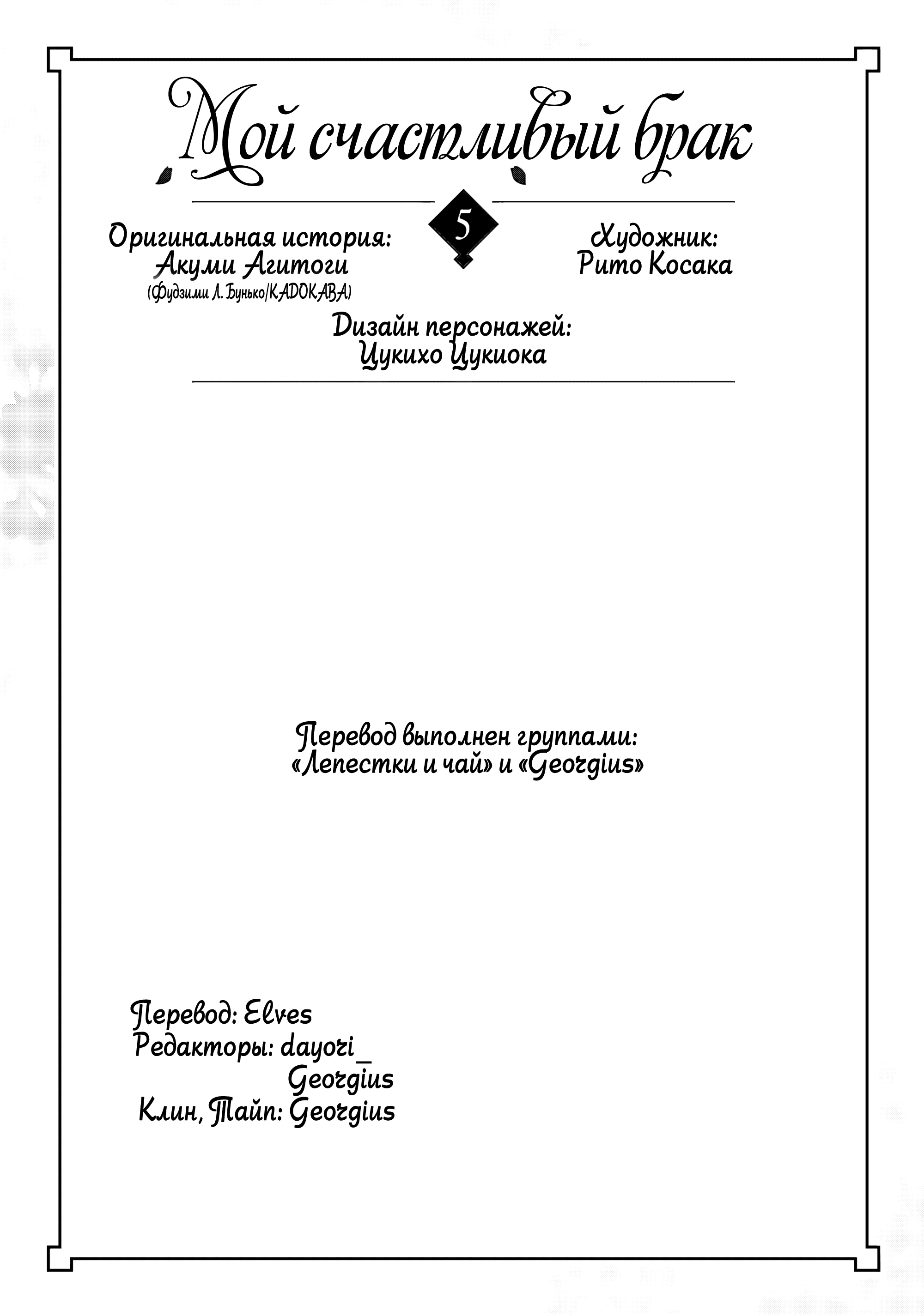 Мой счастливый брак

5

Оригинальная история:
Акуми Агитоги
(Фудзими Л. Бунько/KADOKABA)

Художник:
Рито Косака

Дизайн персонажей:
Цукихо Цукиока

Перевод выполнен группами:
«Лепестки и чай» и «Georgius»

Перевод: Elves
Редакторы: dayori_
Georgius
Клин, Тайп: Georgius